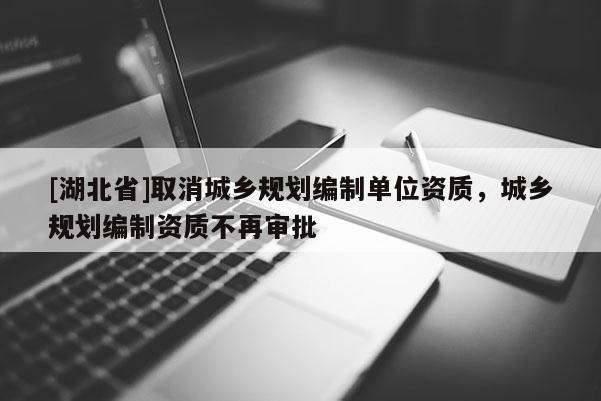 [湖北省]取消城乡规划编制单位资质，城乡规划编制资质不再审批